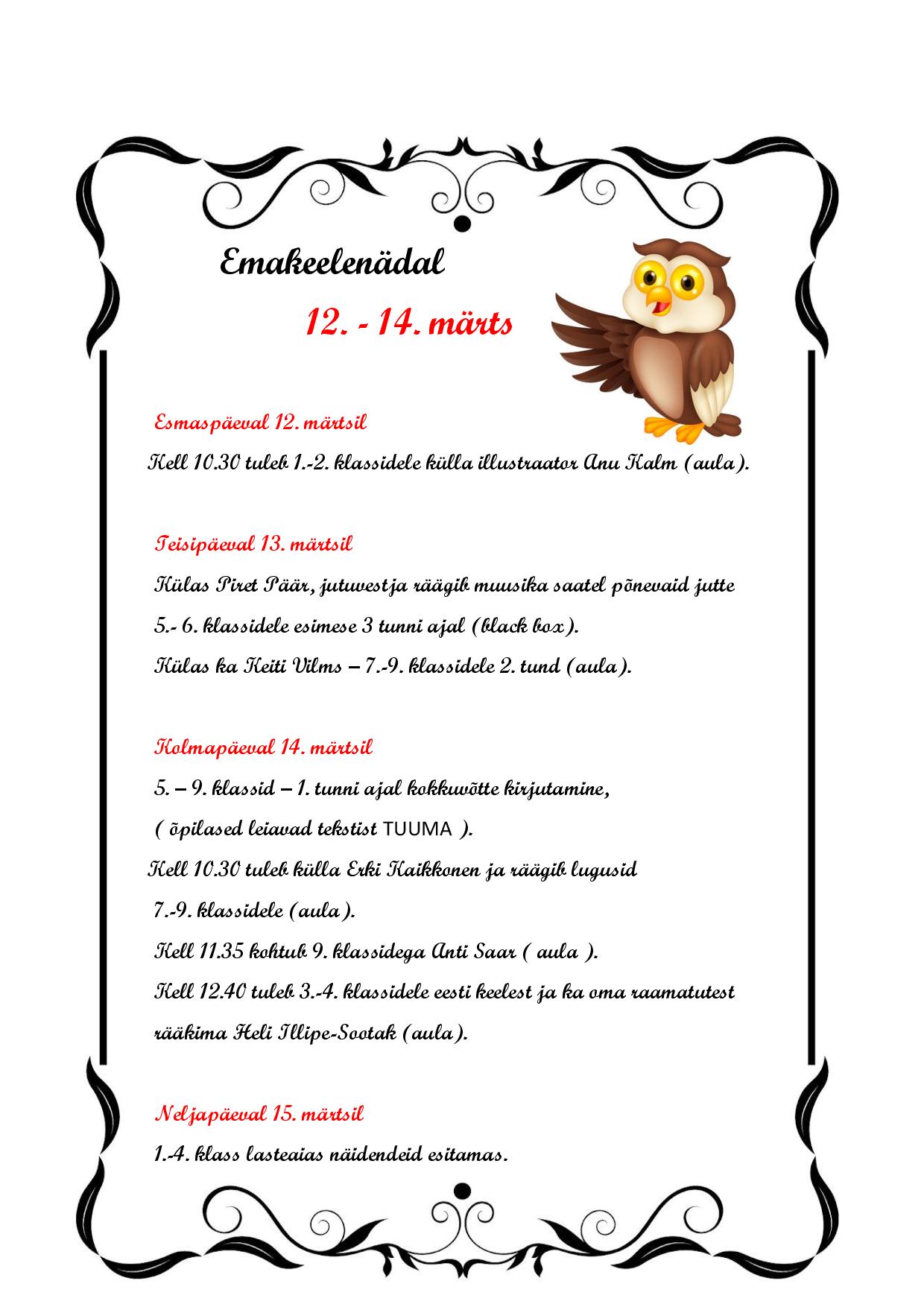 Emakeelenädal

12. - 14. märts

Esmaspäeval 12. märtsil

Kell 10.30 tuleb 1.-2. klassidele külla illustraator Anu Kalm (aula).

Teisipäeval 13. märtsil

Külas Piret Päär, jutuvestja räägib muusika saatel põnevaid jutte 5.- 6. klassidele esimese 3 tunni ajal (black box).

Külas ka Keiti Vilms – 7.-9. klassidele 2. tund (aula).

Kolmapäeval 14. märtsil

5. – 9. klassid – 1. tunni ajal kokkuvõtte kirjutamine, ( õpilased leiavad tekstist TUUMA ).

Kell 10.30 tuleb külla Erki Kaikkonen ja räägib lugusid 7.-9. klassidele (aula).

Kell 11.35 kohtub 9. klassidega Anti Saar ( aula ).

Kell 12.40 tuleb 3.-4. klassidele eesti keelest ja ka oma raamatutest rääkima Heli Illipe-Sootak (aula).

Neljapäeval 15. märtsil

1.-4. klass lasteaias näidendeid esitamas.